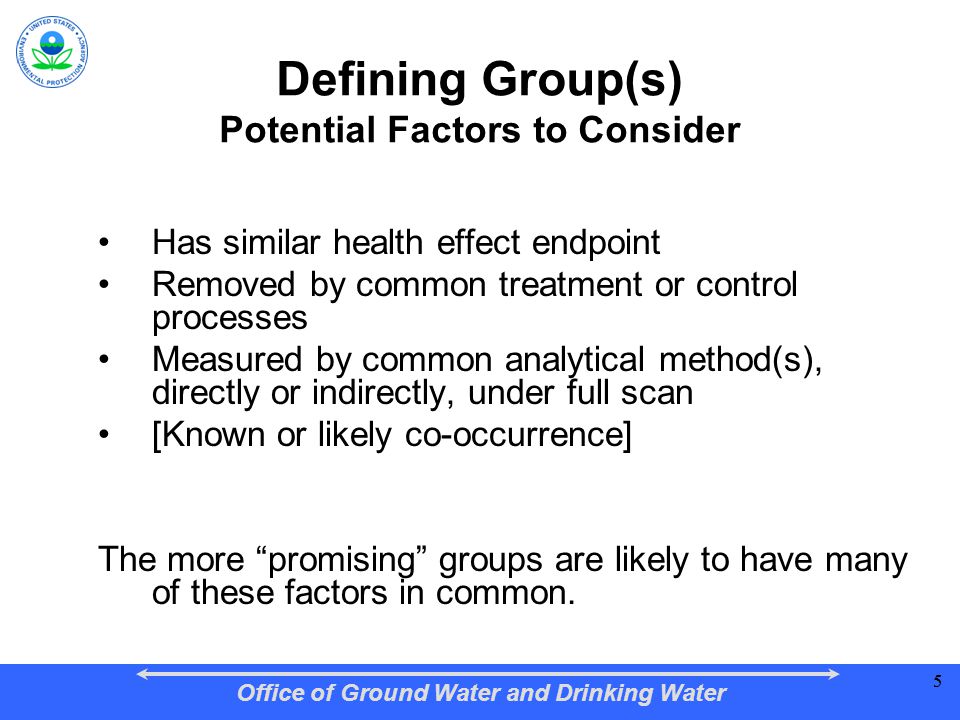 UNITED STATES ENVIRONMENTAL PROTECTION AGENCY

Defining Group(s)
Potential Factors to Consider

• Has similar health effect endpoint
• Removed by common treatment or control processes
• Measured by common analytical method(s), directly or indirectly, under full scan
• [Known or likely co-occurrence]

The more “promising” groups are likely to have many of these factors in common.

Office of Ground Water and Drinking Water

5